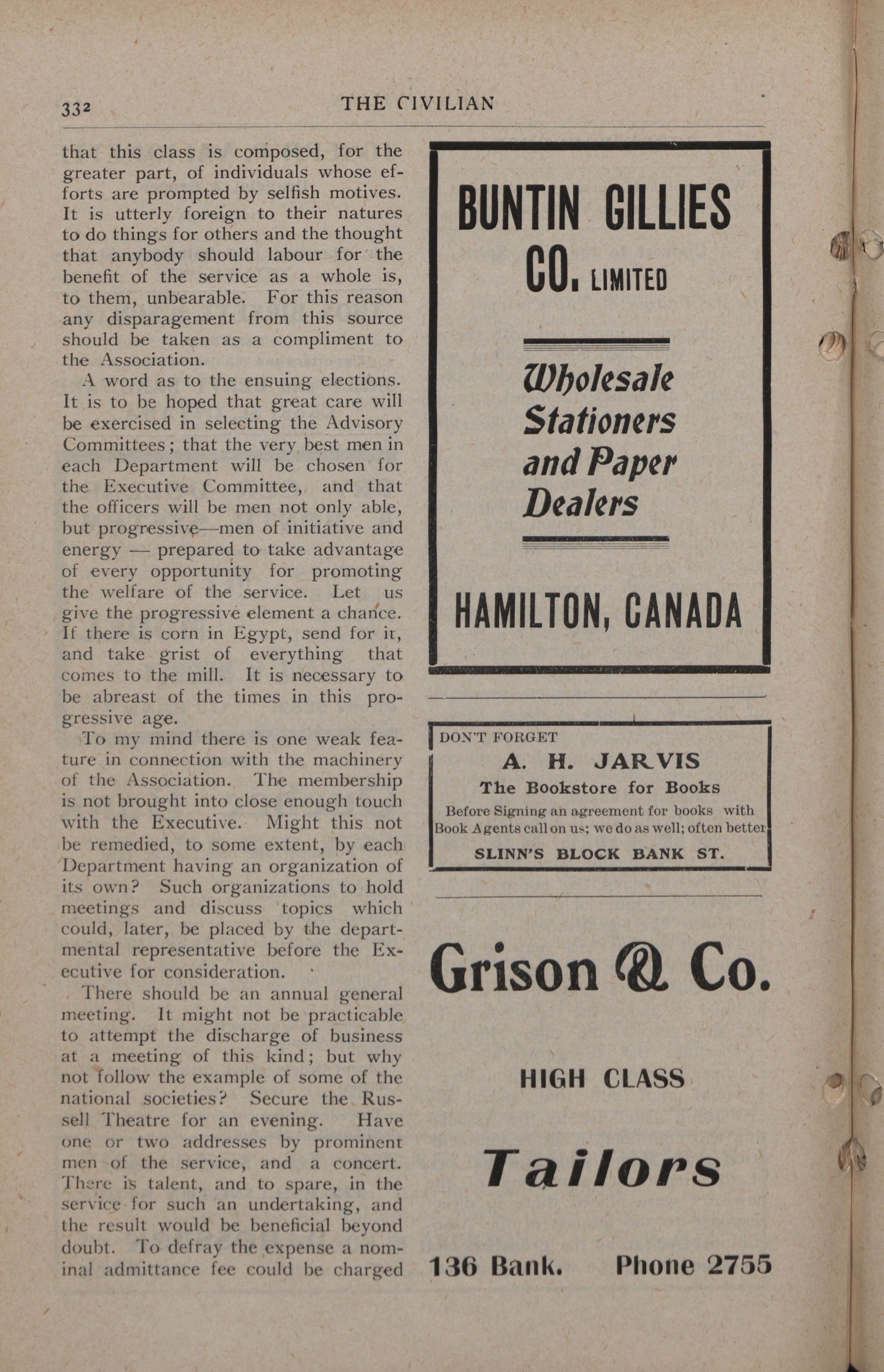 332 THE CIVILIAN

that this class is composed, for the greater part, of individuals whose efforts are prompted by selfish motives. It is utterly foreign to their natures to do things for others and the thought that anybody should labour for the benefit of the service as a whole is, to them, unbearable. For this reason any disparagement from this source should be taken as a compliment to the Association.

A word as to the ensuing elections. It is to be hoped that great care will be exercised in selecting the Advisory Committees; that the very best men in each Department will be chosen for the Executive Committee, and that the officers will be men not only able, but progressive—men of initiative and energy — prepared to take advantage of every opportunity for promoting the welfare of the service. Let us give the progressive element a chance. If there is corn in Egypt, send for it, and take grist of everything that comes to the mill. It is necessary to be abreast of the times in this progressive age.

To my mind there is one weak feature in connection with the machinery of the Association. The membership is not brought into close enough touch with the Executive. Might this not be remedied, to some extent, by each Department having an organization of its own? Such organizations to hold meetings and discuss topics which could, later, be placed by the departmental representative before the Executive for consideration.

There should be an annual general meeting. It might not be practicable to attempt the discharge of business at a meeting of this kind; but why not follow the example of some of the national societies? Secure the Russell Theatre for an evening. Have one or two addresses by prominent men of the service, and a concert. There is talent, and to spare, in the service for such an undertaking, and the result would be beneficial beyond doubt. To defray the expense a nominal admittance fee could be charged

BUNTIN GILLIES CO. LIMITED

Wholesale Stationers and Paper Dealers

HAMILTON, CANADA

DON'T FORGET
A. H. JARVIS
The Bookstore for Books
Before Signing an agreement for books with Book Agents call on us; we do as well; often better
SLINN'S BLOCK BANK ST.

Grison & Co.

HIGH CLASS

Tailors

136 Bank. Phone 2755